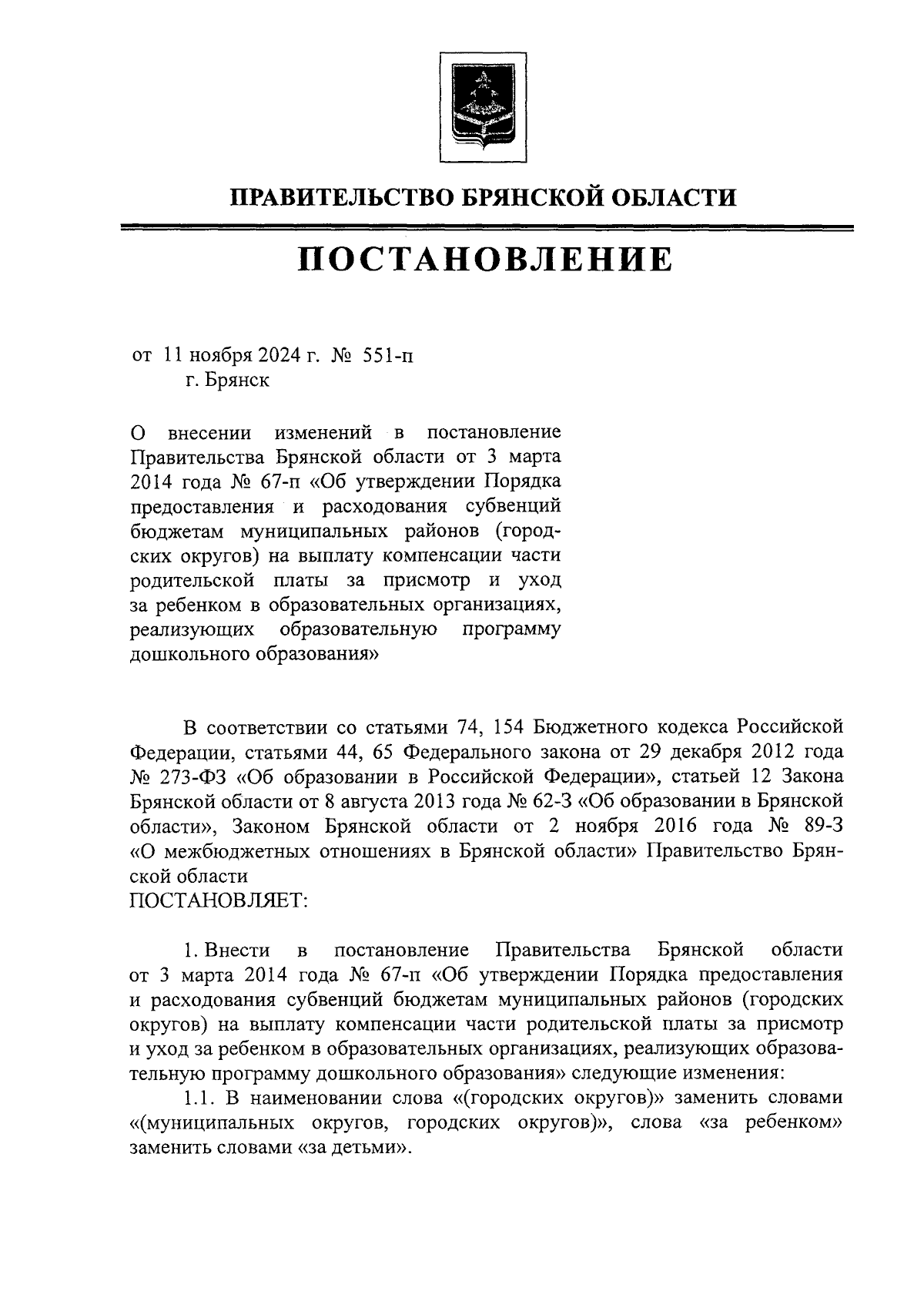 ПРАВИТЕЛЬСТВО БРЯНСКОЙ ОБЛАСТИ

ПОСТАНОВЛЕНИЕ

от 11 ноября 2024 г. № 551-п
г. Брянск

О внесении изменений в постановление Правительства Брянской области от 3 марта 2014 года № 67-п «Об утверждении Порядка предоставления и расходования субвенций бюджетам муниципальных районов (городских округов) на выплату компенсации части родительской платы за присмотр и уход за ребенком в образовательных организациях, реализующих образовательную программу дошкольного образования»

В соответствии со статьями 74, 154 Бюджетного кодекса Российской Федерации, статьями 44, 65 Федерального закона от 29 декабря 2012 года № 273-ФЗ «Об образовании в Российской Федерации», статьей 12 Закона Брянской области от 8 августа 2013 года № 62-З «Об образовании в Брянской области», Законом Брянской области от 2 ноября 2016 года № 89-З «О межбюджетных отношениях в Брянской области» Правительство Брянской области
ПОСТАНОВЛЯЕТ:

1. Внести в постановление Правительства Брянской области от 3 марта 2014 года № 67-п «Об утверждении Порядка предоставления и расходования субвенций бюджетам муниципальных районов (городских округов) на выплату компенсации части родительской платы за присмотр и уход за ребенком в образовательных организациях, реализующих образовательную программу дошкольного образования» следующие изменения:
1.1. В наименовании слова «(городских округов)» заменить словами «(муниципальных округов, городских округов)», слова «за ребенком» заменить словами «за детьми».